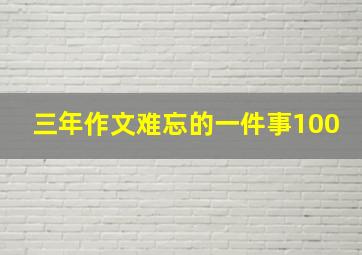 三年作文难忘的一件事100